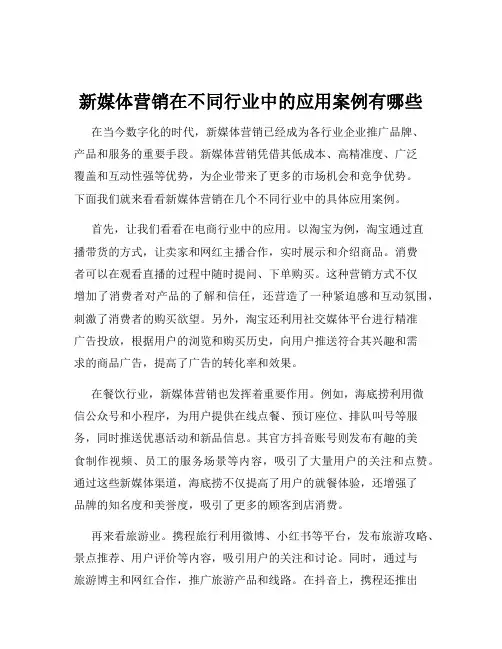 新媒体营销在不同行业中的应用案例有哪些

在当今数字化的时代，新媒体营销已经成为各行业企业推广品牌、产品和服务的重要手段。新媒体营销凭借其低成本、高精准度、广泛覆盖和互动性强等优势，为企业带来了更多的市场机会和竞争优势。下面我们就来看看新媒体营销在几个不同行业中的具体应用案例。

首先，让我们看看在电商行业中的应用。以淘宝为例，淘宝通过直播带货的方式，让卖家和网红主播合作，实时展示和介绍商品。消费者可以在观看直播的过程中随时提问、下单购买。这种营销方式不仅增加了消费者对产品的了解和信任，还营造了一种紧迫感和互动氛围，刺激了消费者的购买欲望。另外，淘宝还利用社交媒体平台进行精准广告投放，根据用户的浏览和购买历史，向用户推送符合其兴趣和需求的商品广告，提高了广告的转化率和效果。

在餐饮行业，新媒体营销也发挥着重要作用。例如，海底捞利用微信公众号和小程序，为用户提供在线点餐、预订座位、排队叫号等服务，同时推送优惠活动和新品信息。其官方抖音账号则发布有趣的美食制作视频、员工的服务场景等内容，吸引了大量用户的关注和点赞。通过这些新媒体渠道，海底捞不仅提高了用户的就餐体验，还增强了品牌的知名度和美誉度，吸引了更多的顾客到店消费。

再来看旅游业。携程旅行利用微博、小红书等平台，发布旅游攻略、景点推荐、用户评价等内容，吸引用户的关注和讨论。同时，通过与旅游博主和网红合作，推广旅游产品和线路。在抖音上，携程还推出